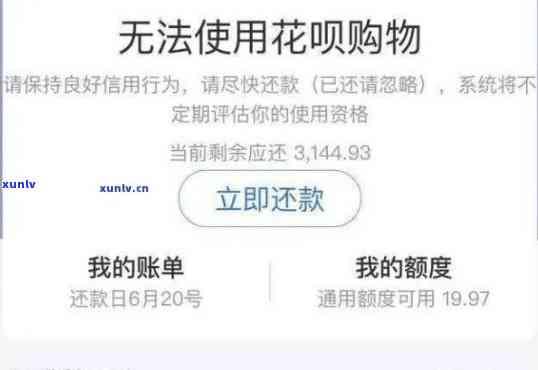 无法使用花呗购物

请保持良好信用行为，请尽快还款（已还请忽略），系统将不定期评估你的使用资格

当前剩余应还 3,144.93

xunlv

xunlv.cn

立即还款

我的账单
还款日6月20号

我的额度
通用额度可用 19.97